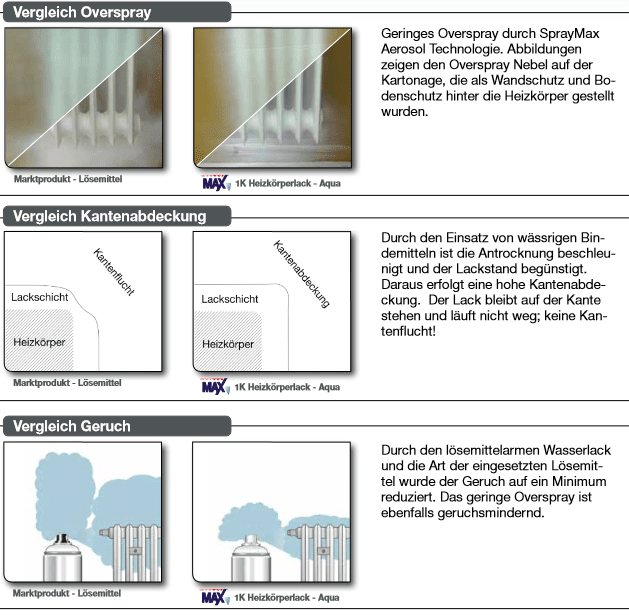 Vergleich Overspray

Marktprodukt - Lösemittel

MAX 1K Heizkörperlack - Aqua

Geringes Overspray durch SprayMax Aerosol Technologie. Abbildungen zeigen den Overspray Nebel auf der Kartonage, die als Wandschutz und Bodenschutz hinter die Heizkörper gestellt wurden.

Vergleich Kantenabdeckung

Kantenflucht

Lackschicht

Heizkörper

Marktprodukt - Lösemittel

Kantenabdeckung

Lackschicht

Heizkörper

MAX 1K Heizkörperlack - Aqua

Durch den Einsatz von wässrigen Bindemitteln ist die Antrocknung beschleunigt und der Lackstand begünstigt. Daraus erfolgt eine hohe Kantenabdeckung. Der Lack bleibt auf der Kante stehen und läuft nicht weg; keine Kantenflucht!

Vergleich Geruch

Marktprodukt - Lösemittel

MAX 1K Heizkörperlack - Aqua

Durch den lösemittelarmen Wasserlack und die Art der eingesetzten Lösemittel wurde der Geruch auf ein Minimum reduziert. Das geringe Overspray ist ebenfalls geruchsmindernd.